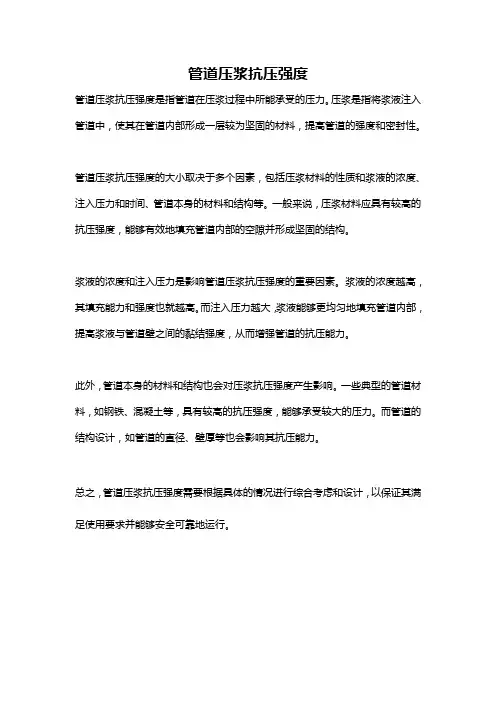 管道压浆抗压强度

管道压浆抗压强度是指管道在压浆过程中所能承受的压力。压浆是指将浆液注入管道中，使其在管道内部形成一层较为坚固的材料，提高管道的强度和密封性。

管道压浆抗压强度的大小取决于多个因素，包括压浆材料的性质和浆液的浓度、注入压力和时间、管道本身的材料和结构等。一般来说，压浆材料应具有较高的抗压强度，能够有效地填充管道内部的空隙并形成坚固的结构。

浆液的浓度和注入压力是影响管道压浆抗压强度的重要因素。浆液的浓度越高，其填充能力和强度也就越高。而注入压力越大，浆液能够更均匀地填充管道内部，提高浆液与管道壁之间的黏结强度，从而增强管道的抗压能力。

此外，管道本身的材料和结构也会对压浆抗压强度产生影响。一些典型的管道材料，如钢铁、混凝土等，具有较高的抗压强度，能够承受较大的压力。而管道的结构设计，如管道的直径、壁厚等也会影响其抗压能力。

总之，管道压浆抗压强度需要根据具体的情况进行综合考虑和设计，以保证其满足使用要求并能够安全可靠地运行。